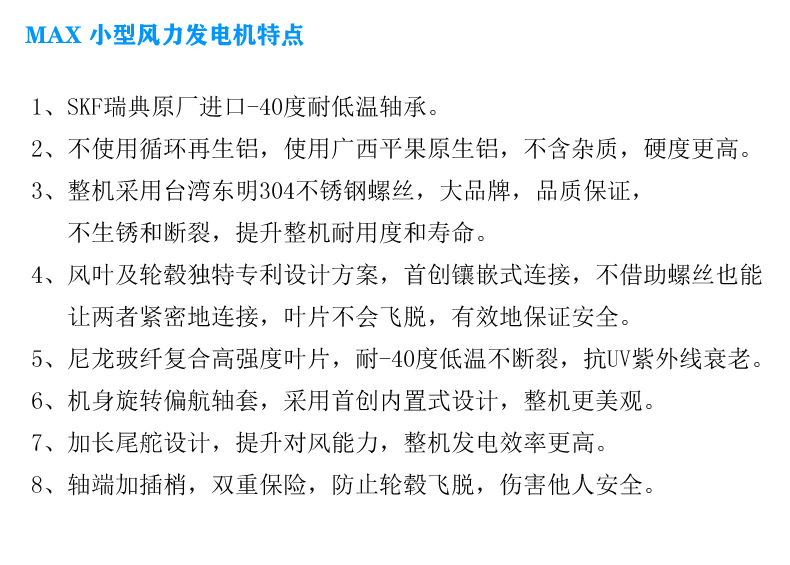 MAX 小型风力发电机特点

1、SKF瑞典原厂进口-40度耐低温轴承。

2、不使用循环再生铝，使用广西平果原生铝，不含杂质，硬度更高。

3、整机采用台湾东明304不锈钢螺丝，大品牌，品质保证，不生锈和断裂，提升整机耐用度和寿命。

4、风叶及轮毂独特专利设计方案，首创镶嵌式连接，不借助螺丝也能让两者紧密地连接，叶片不会飞脱，有效地保证安全。

5、尼龙玻纤复合高强度叶片，耐-40度低温不断裂，抗UV紫外线衰老。

6、机身旋转偏航轴套，采用首创内置式设计，整机更美观。

7、加长尾舵设计，提升对风能力，整机发电效率更高。

8、轴端加插梢，双重保险，防止轮毂飞脱，伤害他人安全。